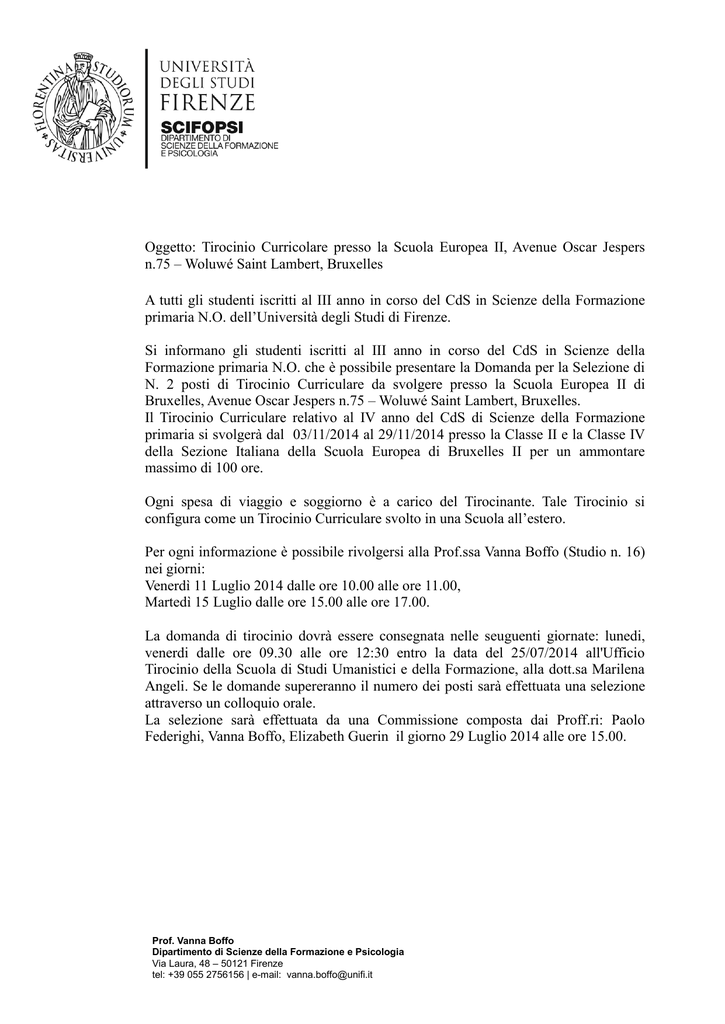 FLORENTINA STUDIORUM UNIVERSITAS

UNIVERSITÀ DEGLI STUDI FIRENZE

SCIFOPSI
DIPARTIMENTO DI SCIENZE DELLA FORMAZIONE E PSICOLOGIA

Oggetto: Tirocinio Curricolare presso la Scuola Europea II, Avenue Oscar Jespers n.75 – Woluwé Saint Lambert, Bruxelles

A tutti gli studenti iscritti al III anno in corso del CdS in Scienze della Formazione primaria N.O. dell'Università degli Studi di Firenze.

Si informano gli studenti iscritti al III anno in corso del CdS in Scienze della Formazione primaria N.O. che è possibile presentare la Domanda per la Selezione di N. 2 posti di Tirocinio Curriculare da svolgere presso la Scuola Europea II di Bruxelles, Avenue Oscar Jespers n.75 – Woluwé Saint Lambert, Bruxelles.
Il Tirocinio Curriculare relativo al IV anno del CdS di Scienze della Formazione primaria si svolgerà dal 03/11/2014 al 29/11/2014 presso la Classe II e la Classe IV della Sezione Italiana della Scuola Europea di Bruxelles II per un ammontare massimo di 100 ore.

Ogni spesa di viaggio e soggiorno è a carico del Tirocinante. Tale Tirocinio si configura come un Tirocinio Curriculare svolto in una Scuola all'estero.

Per ogni informazione è possibile rivolgersi alla Prof.ssa Vanna Boffo (Studio n. 16) nei giorni:
Venerdì 11 Luglio 2014 dalle ore 10.00 alle ore 11.00,
Martedì 15 Luglio dalle ore 15.00 alle ore 17.00.

La domanda di tirocinio dovrà essere consegnata nelle seuguenti giornate: lunedì, venerdì dalle ore 09.30 alle ore 12:30 entro la data del 25/07/2014 all'Ufficio Tirocinio della Scuola di Studi Umanistici e della Formazione, alla dott.sa Marilena Angeli. Se le domande supereranno il numero dei posti sarà effettuata una selezione attraverso un colloquio orale.
La selezione sarà effettuata da una Commissione composta dai Proff.ri: Paolo Federighi, Vanna Boffo, Elizabeth Guerin il giorno 29 Luglio 2014 alle ore 15.00.

Prof. Vanna Boffo
Dipartimento di Scienze della Formazione e Psicologia
Via Laura, 48 – 50121 Firenze
tel: +39 055 2756156 | e-mail: vanna.boffo@unifi.it